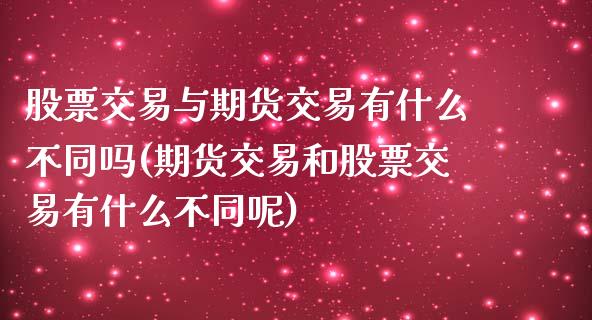 股票交易与期货交易有什么不同吗(期货交易和股票交易有什么不同呢)